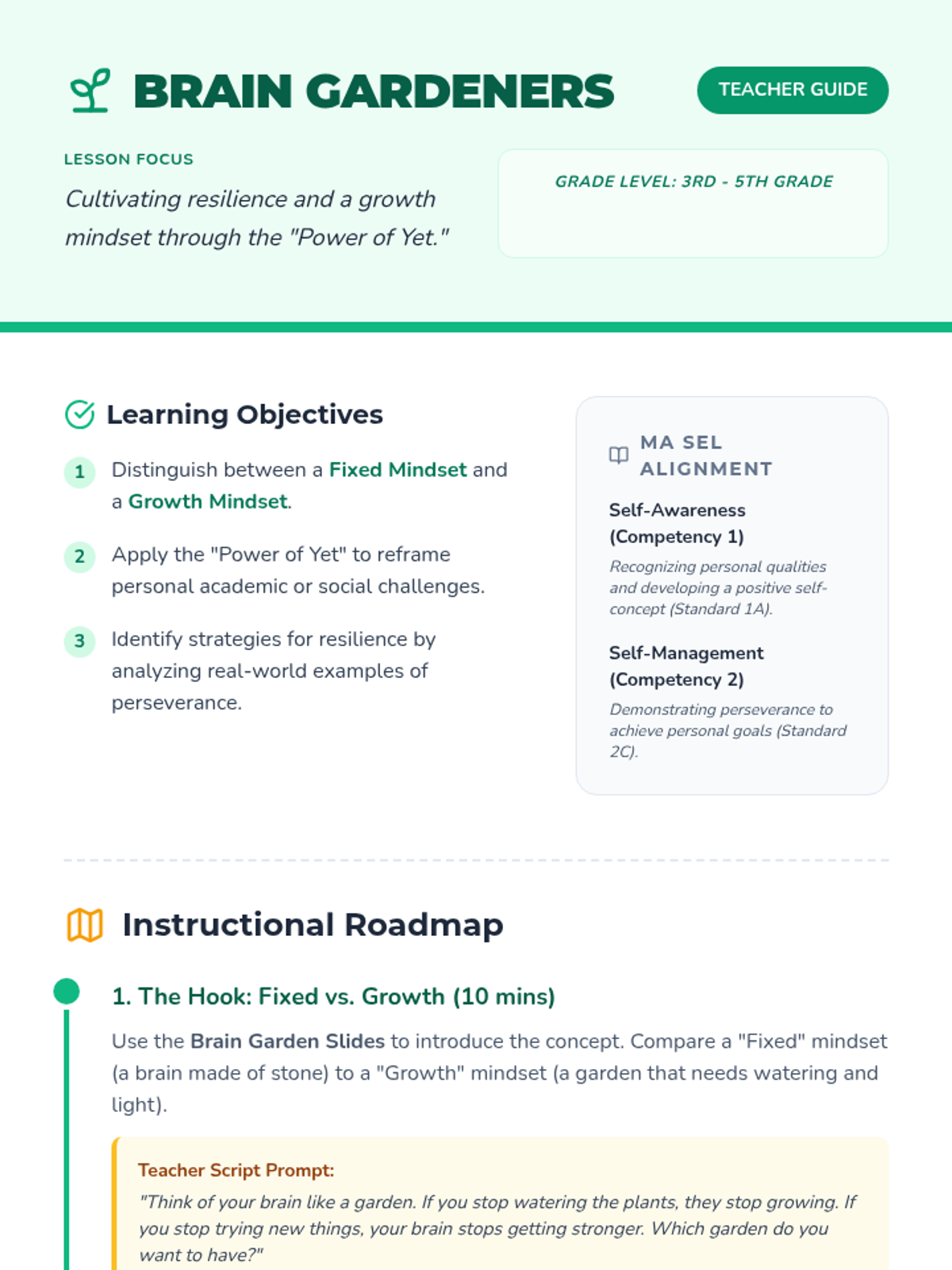 BRAIN GARDENERS

TEACHER GUIDE

LESSON FOCUS

Cultivating resilience and a growth mindset through the "Power of Yet."

GRADE LEVEL: 3RD - 5TH GRADE

Learning Objectives

1 Distinguish between a Fixed Mindset and a Growth Mindset.

2 Apply the "Power of Yet" to reframe personal academic or social challenges.

3 Identify strategies for resilience by analyzing real-world examples of perseverance.

MA SEL ALIGNMENT

Self-Awareness (Competency 1)

Recognizing personal qualities and developing a positive self-concept (Standard 1A).

Self-Management (Competency 2)

Demonstrating perseverance to achieve personal goals (Standard 2C).

Instructional Roadmap

1. The Hook: Fixed vs. Growth (10 mins)

Use the Brain Garden Slides to introduce the concept. Compare a "Fixed" mindset (a brain made of stone) to a "Growth" mindset (a garden that needs watering and light).

Teacher Script Prompt:

"Think of your brain like a garden. If you stop watering the plants, they stop growing. If you stop trying new things, your brain stops getting stronger. Which garden do you want to have?"